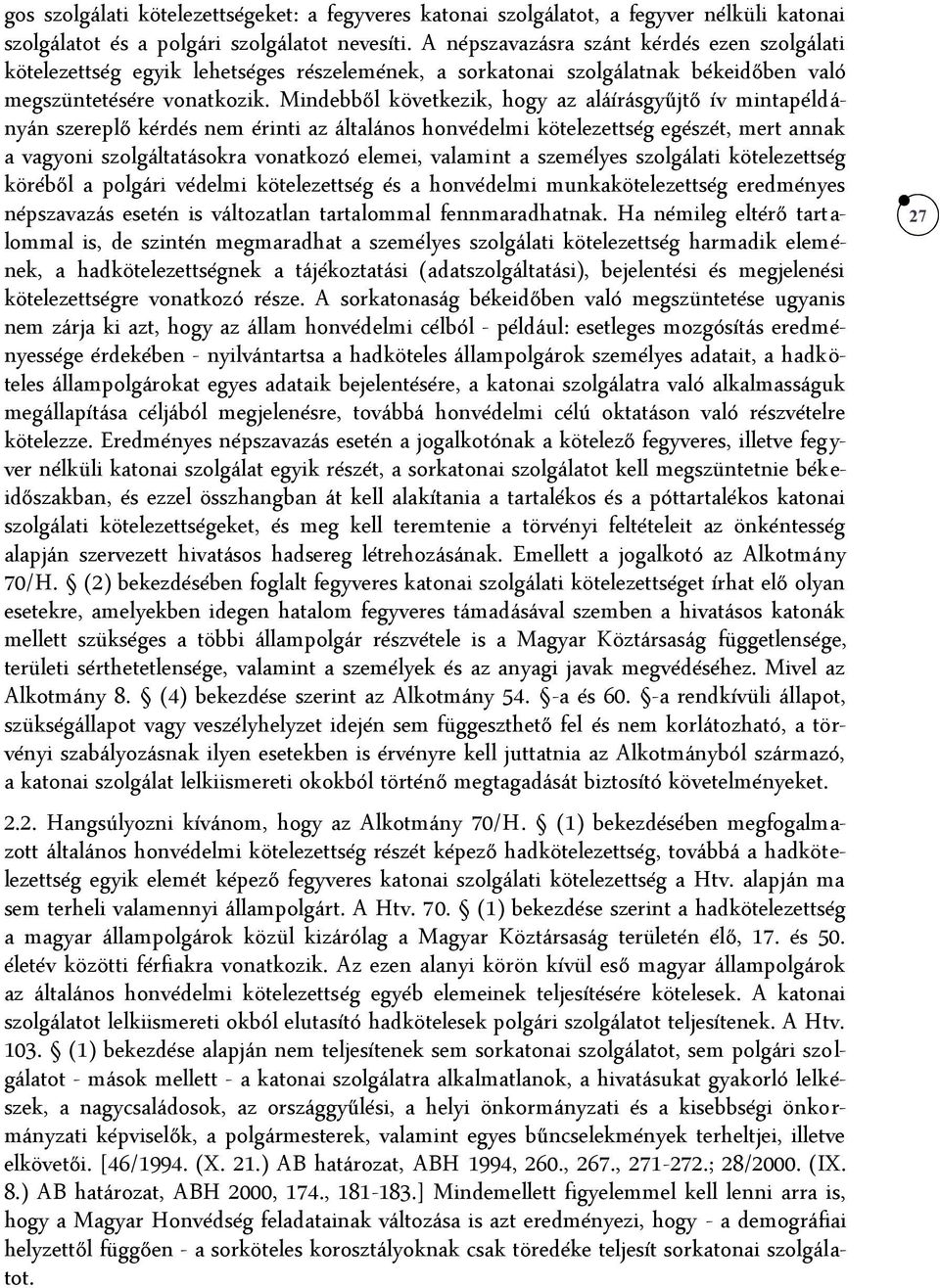 gos szolgálati kötelezettségeket: a fegyveres katonai szolgálatot, a fegyver nélküli katonai szolgálatot és a polgári szolgálatot nevesíti. A népszavazásra szánt kérdés ezen szolgálati kötelezettség egyik lehetséges részelemének, a sorkatonai szolgálatnak békeidőben való megszüntetésére vonatkozik. Mindebből következik, hogy az aláírásgyűjtő ív mintapéldányán szereplő kérdés nem érinti az általános honvédelmi kötelezettség egészét, mert annak a vagyoni szolgáltatásokra vonatkozó elemei, valamint a személyes szolgálati kötelezettség köréből a polgári védelmi kötelezettség és a honvédelmi munkakötelezettség eredményes népszavazás esetén is változatlan tartalommal fennmaradhatnak. Ha némileg eltérő tartalommal is, de szintén megmaradhat a személyes szolgálati kötelezettség harmadik elemének, a hadkötelezettségnek a tájékoztatási (adatszolgáltatási), bejelentési és megjelenési kötelezettségre vonatkozó része. A sorkatonaság békeidőben való megszüntetése ugyanis nem zárja ki azt, hogy az állam honvédelmi célból - például: esetleges mozgósítás eredményessége érdekében - nyilvántartsa a hadköteles állampolgárok személyes adatait, a hadköteles állampolgárokat egyes adataik bejelentésére, a katonai szolgálatra való alkalmasságuk megállapítása céljából megjelenésre, továbbá honvédelmi célú oktatáson való részvételre kötelezze. Eredményes népszavazás esetén a jogalkotónak a kötelező fegyveres, illetve fegyver nélküli katonai szolgálat egyik részét, a sorkatonai szolgálatot kell megszüntetnie békeidőszakban, és ezzel összhangban át kell alakítania a tartalékos és a póttartalékos katonai szolgálati kötelezettségeket, és meg kell teremtenie a törvényi feltételeit az önkéntesség alapján szervezett hivatásos hadsereg létrehozásának. Emellett a jogalkotó az Alkotmány 70/H. § (2) bekezdésében foglalt fegyveres katonai szolgálati kötelezettséget írhat elő olyan esetekre, amelyekben idegen hatalom fegyveres támadásával szemben a hivatásos katonák mellett szükséges a többi állampolgár részvétele is a Magyar Köztársaság függetlensége, területi sérthetetlensége, valamint a személyek és az anyagi javak megvédéséhez. Mivel az Alkotmány 8. § (4) bekezdése szerint az Alkotmány 54. §-a és 60. §-a rendkívüli állapot, szükségállapot vagy veszélyhelyzet idején sem függeszthető fel és nem korlátozható, a törvényi szabályozásnak ilyen esetekben is érvényre kell juttatnia az Alkotmányból származó, a katonai szolgálat lelkiismereti okokból történő megtagadását biztosító követelményeket.

27

2.2. Hangsúlyozni kívánom, hogy az Alkotmány 70/H. § (1) bekezdésében megfogalmazott általános honvédelmi kötelezettség részét képező hadkötelezettség, továbbá a hadkötelezettség egyik elemét képező fegyveres katonai szolgálati kötelezettség a Htv. alapján ma sem terheli valamennyi állampolgárt. A Htv. 70. § (1) bekezdése szerint a hadkötelezettség a magyar állampolgárok közül kizárólag a Magyar Köztársaság területén élő, 17. és 50. életév közötti férfiakra vonatkozik. Az ezen alanyi körön kívül eső magyar állampolgárok az általános honvédelmi kötelezettség egyéb elemeinek teljesítésére kötelesek. A katonai szolgálatot lelkiismereti okból elutasító hadkötelesek polgári szolgálatot teljesítenek. A Htv. 103. § (1) bekezdése alapján nem teljesítenek sem sorkatonai szolgálatot, sem polgári szolgálatot - mások mellett - a katonai szolgálatra alkalmatlanok, a hivatásukat gyakorló lelkészek, a nagycsaládosok, az országgyűlési, a helyi önkormányzati és a kisebbségi önkormányzati képviselők, a polgármesterek, valamint egyes bűncselekmények terheltjei, illetve elkövetői. [46/1994. (X. 21.) AB határozat, ABH 1994, 260., 267., 271-272.; 28/2000. (IX. 8.) AB határozat, ABH 2000, 174., 181-183.] Mindemellett figyelemmel kell lenni arra is, hogy a Magyar Honvédség feladatainak változása is azt eredményezi, hogy - a demográfiai helyzettől függően - a sorköteles korosztályoknak csak töredéke teljesít sorkatonai szolgálatot.